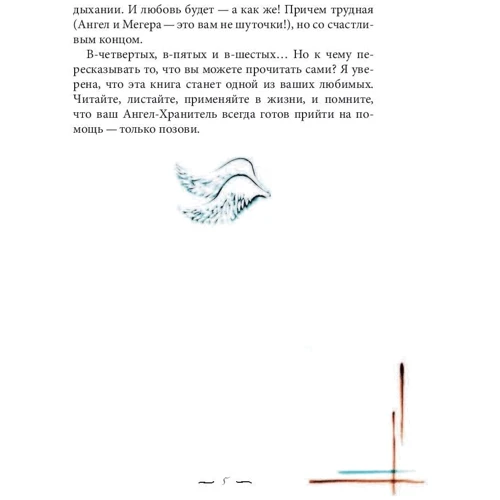 дыхании. И любовь будет — а как же! Причем трудная (Ангел и Мегера — это вам не шуточки!), но со счастливым концом.

В-четвертых, в-пятых и в-шестых… Но к чему пересказывать то, что вы можете прочитать сами? Я уверена, что эта книга станет одной из ваших любимых. Читайте, листайте, применяйте в жизни, и помните, что ваш Ангел-Хранитель всегда готов прийти на помощь — только позови.

— 5 —